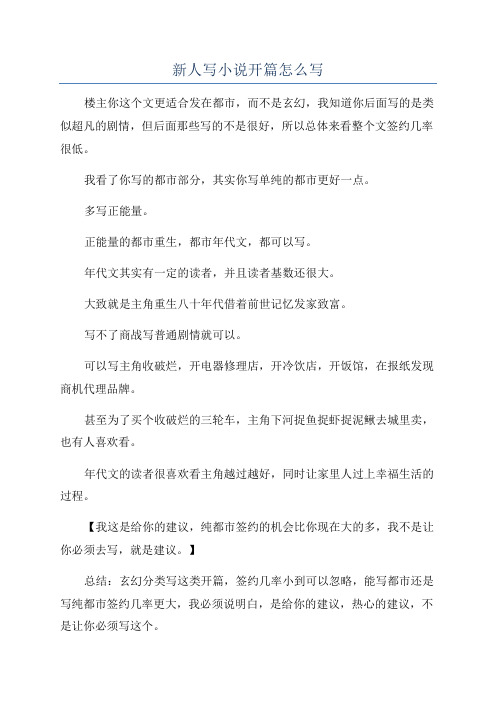 新人写小说开篇怎么写

楼主你这个文更适合发在都市，而不是玄幻，我知道你后面写的是类似超凡的剧情，但后面那些写的不是很好，所以总体来看整个文签约几率很低。

我看了你写的都市部分，其实你写单纯的都市更好一点。

多写正能量。

正能量的都市重生，都市年代文，都可以写。

年代文其实有一定的读者，并且读者基数还很大。

大致就是主角重生八十年代借着前世记忆发家致富。

写不了商战写普通剧情就可以。

可以写主角收破烂，开电器修理店，开冷饮店，开饭馆，在报纸发现商机代理品牌。

甚至为了买个收破烂的三轮车，主角下河捉鱼捉虾捉泥鳅去城里卖，也有人喜欢看。

年代文的读者很喜欢看主角越过越好，同时让家里人过上幸福生活的过程。

【我这是给你的建议，纯都市签约的机会比你现在大的多，我不是让你必须去写，就是建议。】

总结：玄幻分类写这类开篇，签约几率小到可以忽略，能写都市还是写纯都市签约几率更大，我必须说明白，是给你的建议，热心的建议，不是让你必须写这个。